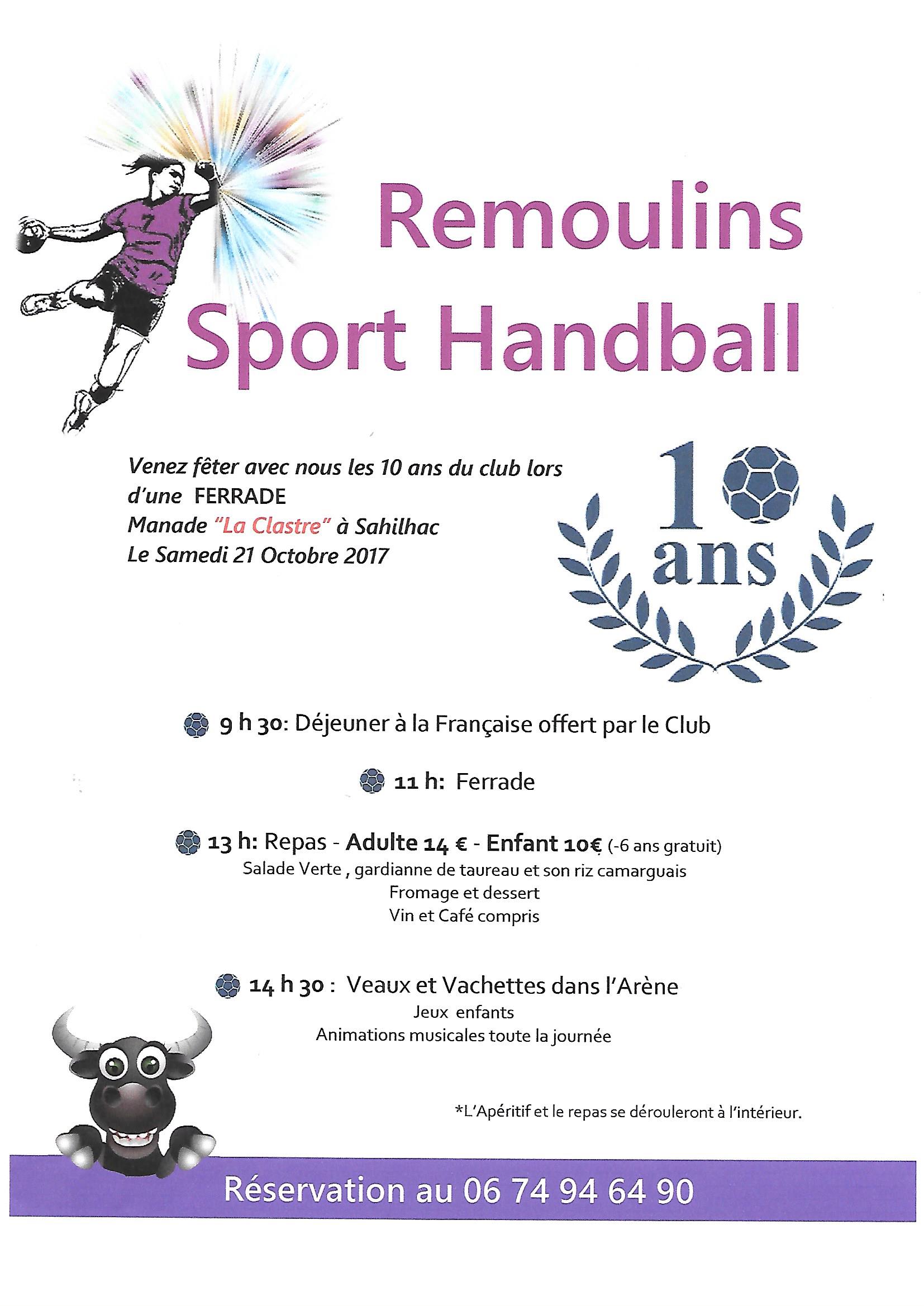 Remoulins Sport Handball

Venez fêter avec nous les 10 ans du club lors d'une FERRADE
Manade "La Clastre" à Sahilhac
Le Samedi 21 Octobre 2017

10 ans

9 h 30: Déjeuner à la Française offert par le Club

11 h: Ferrade

13 h: Repas - Adulte 14 € - Enfant 10€ (-6 ans gratuit)
Salade Verte , gardianne de taureau et son riz camarguais
Fromage et dessert
Vin et Café compris

14 h 30 : Veaux et Vachettes dans l'Arène
Jeux enfants
Animations musicales toute la journée

*L'Apéritif et le repas se dérouleront à l'intérieur.

Réservation au 06 74 94 64 90